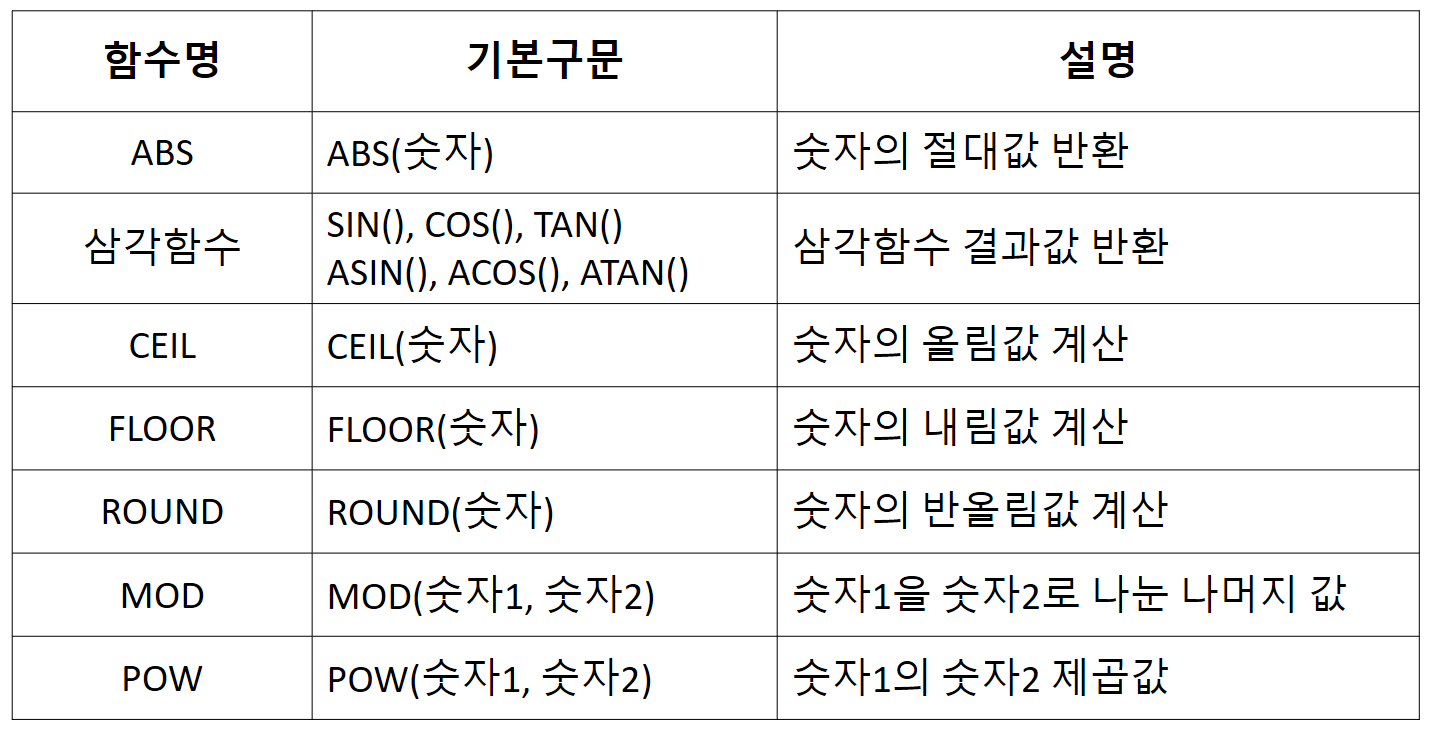 | 함수명 | 기본구문 | 설명 |
|---|---|---|
| ABS | ABS(숫자) | 숫자의 절대값 반환 |
| 삼각함수 | SIN(), COS(), TAN() ASIN(), ACOS(), ATAN() | 삼각함수 결과값 반환 |
| CEIL | CEIL(숫자) | 숫자의 올림값 계산 |
| FLOOR | FLOOR(숫자) | 숫자의 내림값 계산 |
| ROUND | ROUND(숫자) | 숫자의 반올림값 계산 |
| MOD | MOD(숫자1, 숫자2) | 숫자1을 숫자2로 나눈 나머지 값 |
| POW | POW(숫자1, 숫자2) | 숫자1의 숫자2 제곱값 |